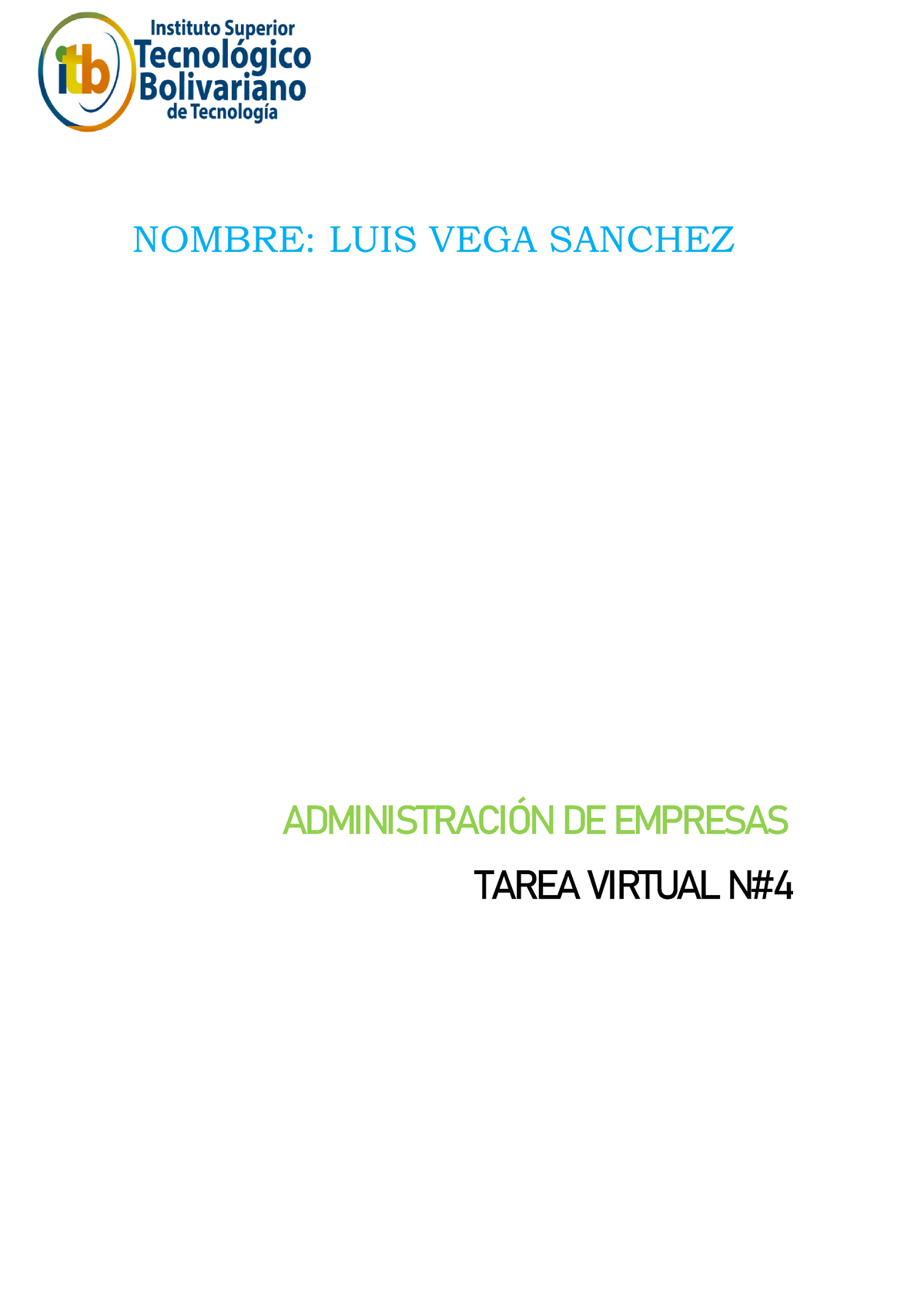 itb Instituto Superior Tecnológico Bolivariano de Tecnología

NOMBRE: LUIS VEGA SANCHEZ

ADMINISTRACIÓN DE EMPRESAS

TAREA VIRTUAL N#4